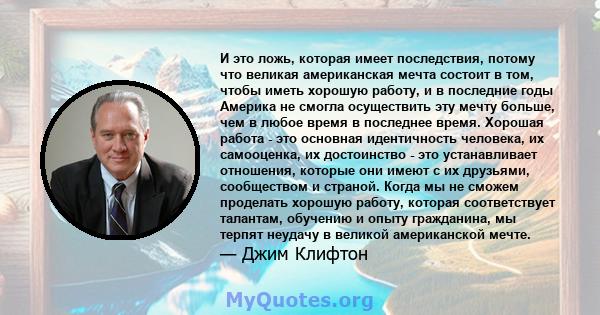 И это ложь, которая имеет последствия, потому что великая американская мечта состоит в том, чтобы иметь хорошую работу, и в последние годы Америка не смогла осуществить эту мечту больше, чем в любое время в последнее время. Хорошая работа - это основная идентичность человека, их самооценка, их достоинство - это устанавливает отношения, которые они имеют с их друзьями, сообществом и страной. Когда мы не сможем проделать хорошую работу, которая соответствует талантам, обучению и опыту гражданина, мы терпят неудачу в великой американской мечте.
— Джим Клифтон

MyQuotes.org